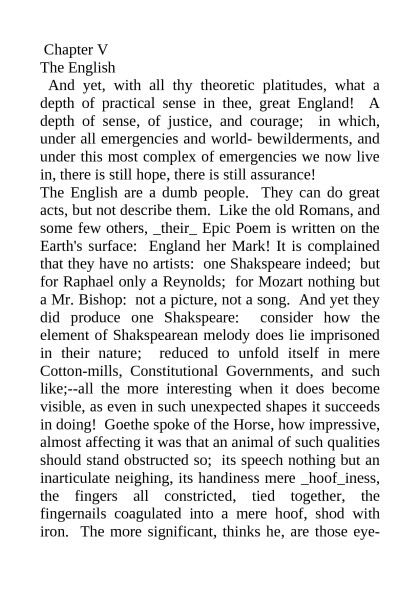 Chapter V
The English
And yet, with all thy theoretic platitudes, what a depth of practical sense in thee, great England! A depth of sense, of justice, and courage; in which, under all emergencies and world- bewilderments, and under this most complex of emergencies we now live in, there is still hope, there is still assurance!
The English are a dumb people. They can do great acts, but not describe them. Like the old Romans, and some few others, _their_ Epic Poem is written on the Earth's surface: England her Mark! It is complained that they have no artists: one Shakspeare indeed; but for Raphael only a Reynolds; for Mozart nothing but a Mr. Bishop: not a picture, not a song. And yet they did produce one Shakspeare: consider how the element of Shakspearean melody does lie imprisoned in their nature; reduced to unfold itself in mere Cotton-mills, Constitutional Governments, and such like;--all the more interesting when it does become visible, as even in such unexpected shapes it succeeds in doing! Goethe spoke of the Horse, how impressive, almost affecting it was that an animal of such qualities should stand obstructed so; its speech nothing but an inarticulate neighing, its handiness mere _hoof_iness, the fingers all constricted, tied together, the fingernails coagulated into a mere hoof, shod with iron. The more significant, thinks he, are those eye-